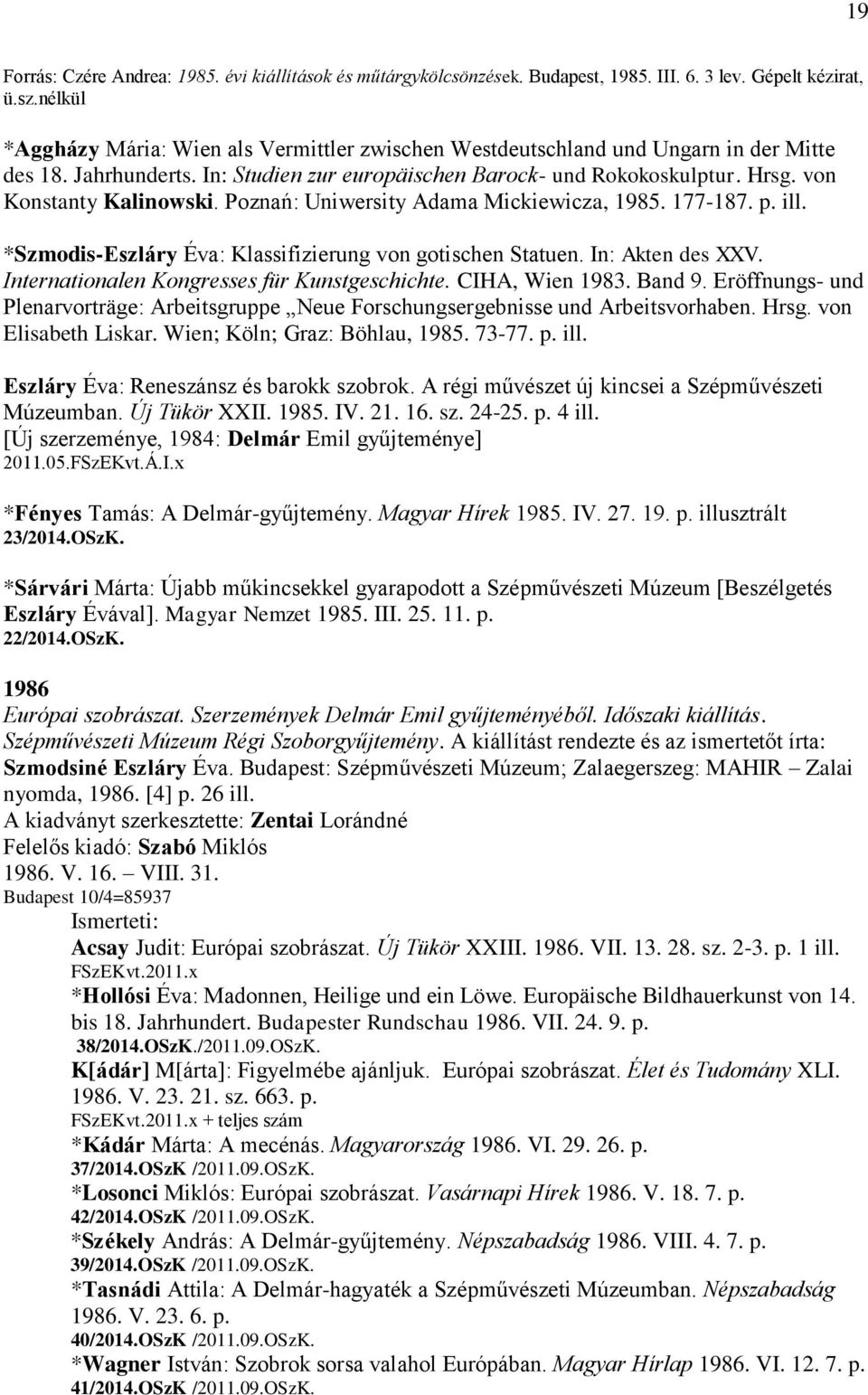 19

Forrás: Czére Andrea: 1985. évi kiállítások és műtárgykölcsönzések. Budapest, 1985. III. 6. 3 lev. Gépelt kézirat, ü.sz.nélkül

*Aggházy Mária: Wien als Vermittler zwischen Westdeutschland und Ungarn in der Mitte des 18. Jahrhunderts. In: Studien zur europäischen Barock- und Rokokoskulptur. Hrsg. von Konstanty Kalinowski. Poznań: Uniwersity Adama Mickiewicza, 1985. 177-187. p. ill.

*Szmodis-Eszláry Éva: Klassifizierung von gotischen Statuen. In: Akten des XXV. Internationalen Kongresses für Kunstgeschichte. CIHA, Wien 1983. Band 9. Eröffnungs- und Plenarvorträge: Arbeitsgruppe „Neue Forschungsergebnisse und Arbeitsvorhaben. Hrsg. von Elisabeth Liskar. Wien; Köln; Graz: Böhlau, 1985. 73-77. p. ill.

Eszláry Éva: Reneszánsz és barokk szobrok. A régi művészet új kincsei a Szépművészeti Múzeumban. Új Tükör XXII. 1985. IV. 21. 16. sz. 24-25. p. 4 ill.
[Új szerzeménye, 1984: Delmár Emil gyűjteménye]
2011.05.FSzEKvt.Á.I.x

*Fényes Tamás: A Delmár-gyűjtemény. Magyar Hírek 1985. IV. 27. 19. p. illusztrált
23/2014.OSzK.

*Sárvári Márta: Újabb műkincsekkel gyarapodott a Szépművészeti Múzeum [Beszélgetés Eszláry Évával]. Magyar Nemzet 1985. III. 25. 11. p.
22/2014.OSzK.

1986
Európai szobrászat. Szerzemények Delmár Emil gyűjteményéből. Időszaki kiállítás. Szépművészeti Múzeum Régi Szoborgyűjtemény. A kiállítást rendezte és az ismertetőt írta: Szmodsiné Eszláry Éva. Budapest: Szépművészeti Múzeum; Zalaegerszeg: MAHIR – Zalai nyomda, 1986. [4] p. 26 ill.
A kiadványt szerkesztette: Zentai Lorándné
Felelős kiadó: Szabó Miklós
1986. V. 16. – VIII. 31.
Budapest 10/4=85937
Ismerteti:
Acsay Judit: Európai szobrászat. Új Tükör XXIII. 1986. VII. 13. 28. sz. 2-3. p. 1 ill.
FSzEKvt.2011.x
*Hollósi Éva: Madonnen, Heilige und ein Löwe. Europäische Bildhauerkunst von 14. bis 18. Jahrhundert. Budapester Rundschau 1986. VII. 24. 9. p.
38/2014.OSzK./2011.09.OSzK.
K[ádár] M[árta]: Figyelmébe ajánljuk. Európai szobrászat. Élet és Tudomány XLI. 1986. V. 23. 21. sz. 663. p.
FSzEKvt.2011.x + teljes szám
*Kádár Márta: A mecénás. Magyarország 1986. VI. 29. 26. p.
37/2014.OSzK /2011.09.OSzK.
*Losonci Miklós: Európai szobrászat. Vasárnapi Hírek 1986. V. 18. 7. p.
42/2014.OSzK /2011.09.OSzK.
*Székely András: A Delmár-gyűjtemény. Népszabadság 1986. VIII. 4. 7. p.
39/2014.OSzK /2011.09.OSzK.
*Tasnádi Attila: A Delmár-hagyaték a Szépművészeti Múzeumban. Népszabadság 1986. V. 23. 6. p.
40/2014.OSzK /2011.09.OSzK.
*Wagner István: Szobrok sorsa valahol Európában. Magyar Hírlap 1986. VI. 12. 7. p.
41/2014.OSzK /2011.09.OSzK.